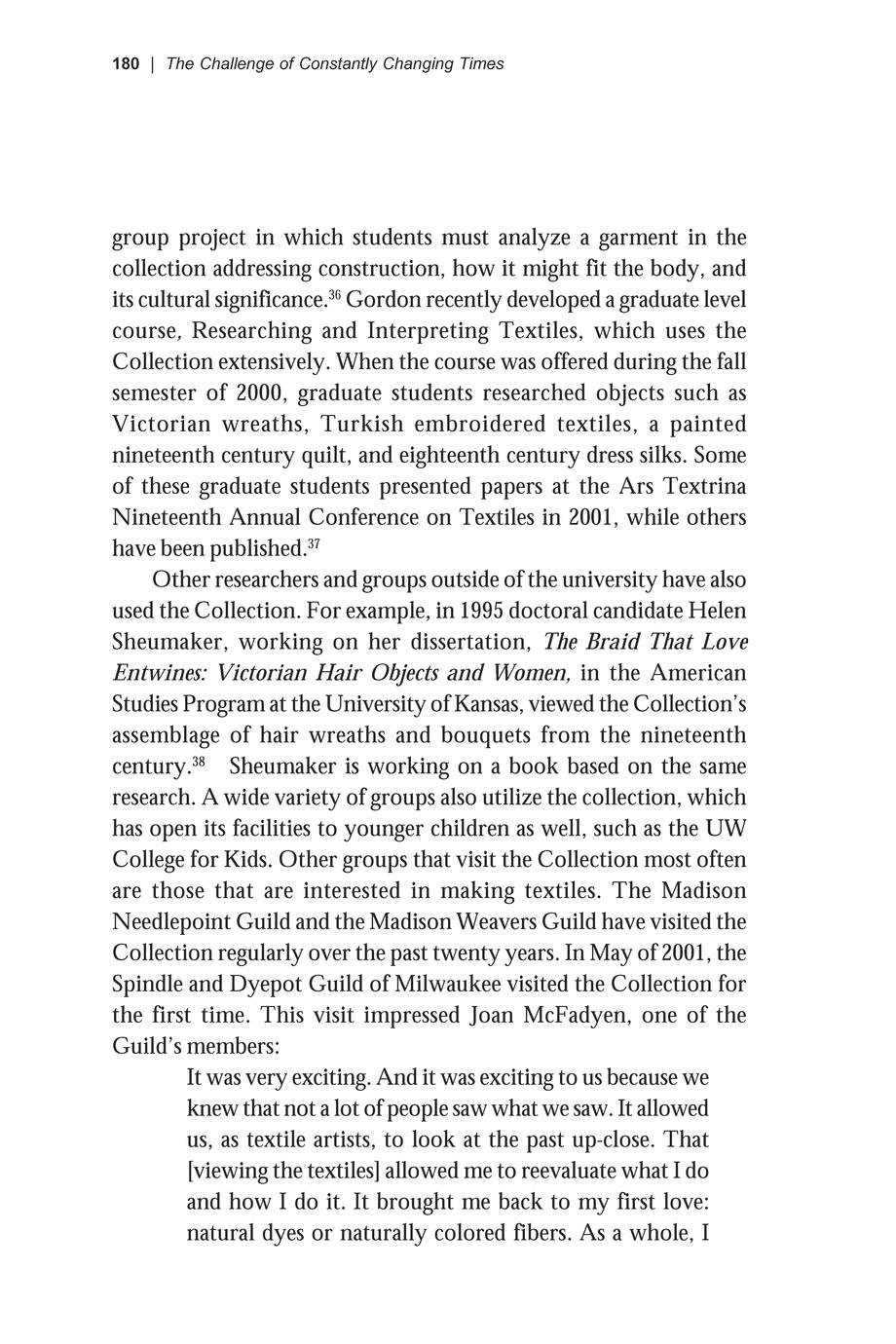 180 | The Challenge of Constantly Changing Times

group project in which students must analyze a garment in the collection addressing construction, how it might fit the body, and its cultural significance.$^{36}$ Gordon recently developed a graduate level course, Researching and Interpreting Textiles, which uses the Collection extensively. When the course was offered during the fall semester of 2000, graduate students researched objects such as Victorian wreaths, Turkish embroidered textiles, a painted nineteenth century quilt, and eighteenth century dress silks. Some of these graduate students presented papers at the Ars Textrina Nineteenth Annual Conference on Textiles in 2001, while others have been published.$^{37}$

Other researchers and groups outside of the university have also used the Collection. For example, in 1995 doctoral candidate Helen Sheumaker, working on her dissertation, The Braid That Love Entwines: Victorian Hair Objects and Women, in the American Studies Program at the University of Kansas, viewed the Collection's assemblage of hair wreaths and bouquets from the nineteenth century.$^{38}$ Sheumaker is working on a book based on the same research. A wide variety of groups also utilize the collection, which has open its facilities to younger children as well, such as the UW College for Kids. Other groups that visit the Collection most often are those that are interested in making textiles. The Madison Needlepoint Guild and the Madison Weavers Guild have visited the Collection regularly over the past twenty years. In May of 2001, the Spindle and Dyepot Guild of Milwaukee visited the Collection for the first time. This visit impressed Joan McFadyen, one of the Guild's members:

It was very exciting. And it was exciting to us because we knew that not a lot of people saw what we saw. It allowed us, as textile artists, to look at the past up-close. That [viewing the textiles] allowed me to reevaluate what I do and how I do it. It brought me back to my first love: natural dyes or naturally colored fibers. As a whole, I